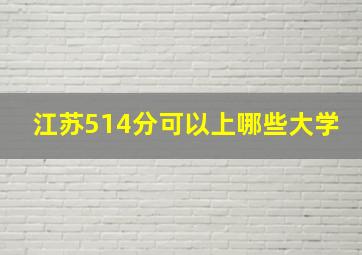 江苏514分可以上哪些大学